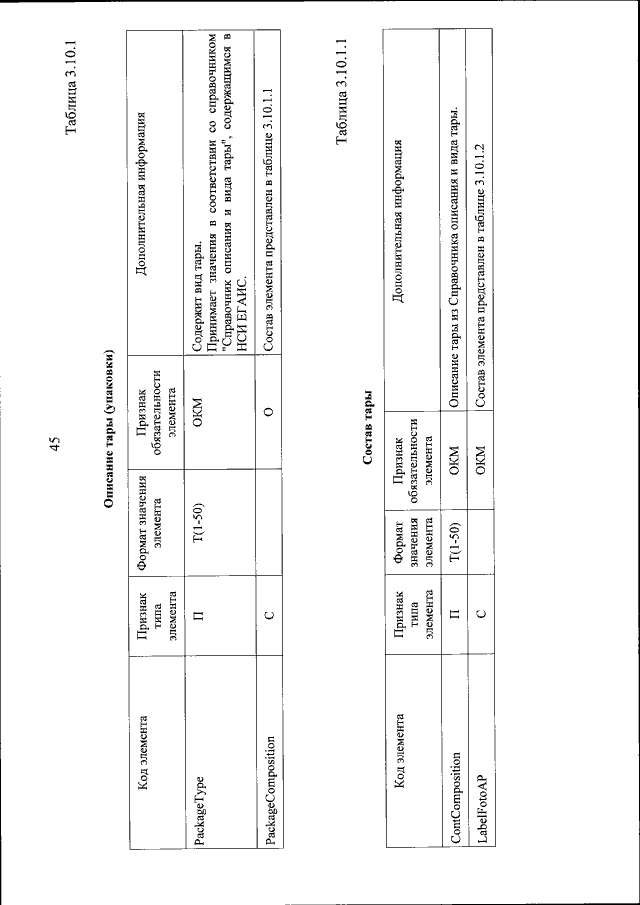 45

Таблица 3.10.1

Описание тары (упаковки)

| Код элемента | Признак типа элемента | Формат значения элемента | Признак обязательности элемента | Дополнительная информация |
|---|---|---|---|---|
| PackageType | П | T(1-50) | ОКМ | Содержит вид тары. Принимает значения в соответствии со справочником "Справочник описания и вида тары", содержащимся в НСИ ЕГАИС. |
| PackageComposition | С | | О | Состав элемента представлен в таблице 3.10.1.1 |

Таблица 3.10.1.1

Состав тары

| Код элемента | Признак типа элемента | Формат значения элемента | Признак обязательности элемента | Дополнительная информация |
|---|---|---|---|---|
| ContComposition | П | T(1-50) | ОКМ | Описание тары из Справочника описания и вида тары. |
| LabelFotoAP | С | | ОКМ | Состав элемента представлен в таблице 3.10.1.2 |